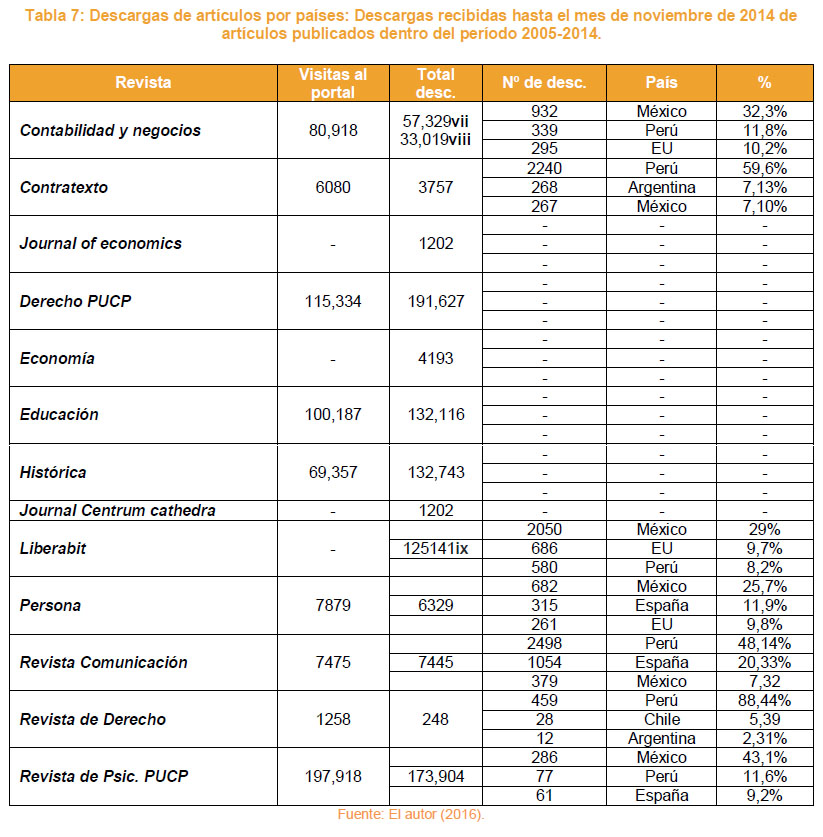 Tabla 7: Descargas de artículos por países: Descargas recibidas hasta el mes de noviembre de 2014 de artículos publicados dentro del período 2005-2014.

| Revista | Visitas al portal | Total desc. | Nº de desc. | País | % |
|---|---|---|---|---|---|
| Contabilidad y negocios | 80,918 | 57,329vii 33,019viii | 932 | México | 32,3% |
| | | | 339 | Perú | 11,8% |
| | | | 295 | EU | 10,2% |
| Contratexto | 6080 | 3757 | 2240 | Perú | 59,6% |
| | | | 268 | Argentina | 7,13% |
| | | | 267 | México | 7,10% |
| Journal of economics | - | 1202 | - | - | - |
| | | | - | - | - |
| | | | - | - | - |
| Derecho PUCP | 115,334 | 191,627 | - | - | - |
| | | | - | - | - |
| | | | - | - | - |
| Economía | - | 4193 | - | - | - |
| | | | - | - | - |
| | | | - | - | - |
| Educación | 100,187 | 132,116 | - | - | - |
| | | | - | - | - |
| | | | - | - | - |
| Histórica | 69,357 | 132,743 | - | - | - |
| | | | - | - | - |
| | | | - | - | - |
| Journal Centrum cathedra | - | 1202 | - | - | - |
| Liberabit | - | 125141ix | 2050 | México | 29% |
| | | | 686 | EU | 9,7% |
| | | | 580 | Perú | 8,2% |
| Persona | 7879 | 6329 | 682 | México | 25,7% |
| | | | 315 | España | 11,9% |
| | | | 261 | EU | 9,8% |
| Revista Comunicación | 7475 | 7445 | 2498 | Perú | 48,14% |
| | | | 1054 | España | 20,33% |
| | | | 379 | México | 7,32 |
| Revista de Derecho | 1258 | 248 | 459 | Perú | 88,44% |
| | | | 28 | Chile | 5,39 |
| | | | 12 | Argentina | 2,31% |
| Revista de Psic. PUCP | 197,918 | 173,904 | 286 | México | 43,1% |
| | | | 77 | Perú | 11,6% |
| | | | 61 | España | 9,2% |

Fuente: El autor (2016).